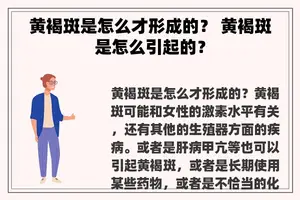 黄褐斑是怎么才形成的？ 黄褐斑是怎么引起的？

黄褐斑是怎么才形成的？黄褐斑可能和女性的激素水平有关，还有其他的生殖器方面的疾病。或者是肝病甲亢等也可以引起黄褐斑，或者是长期使用某些药物，或者是不恰当的化